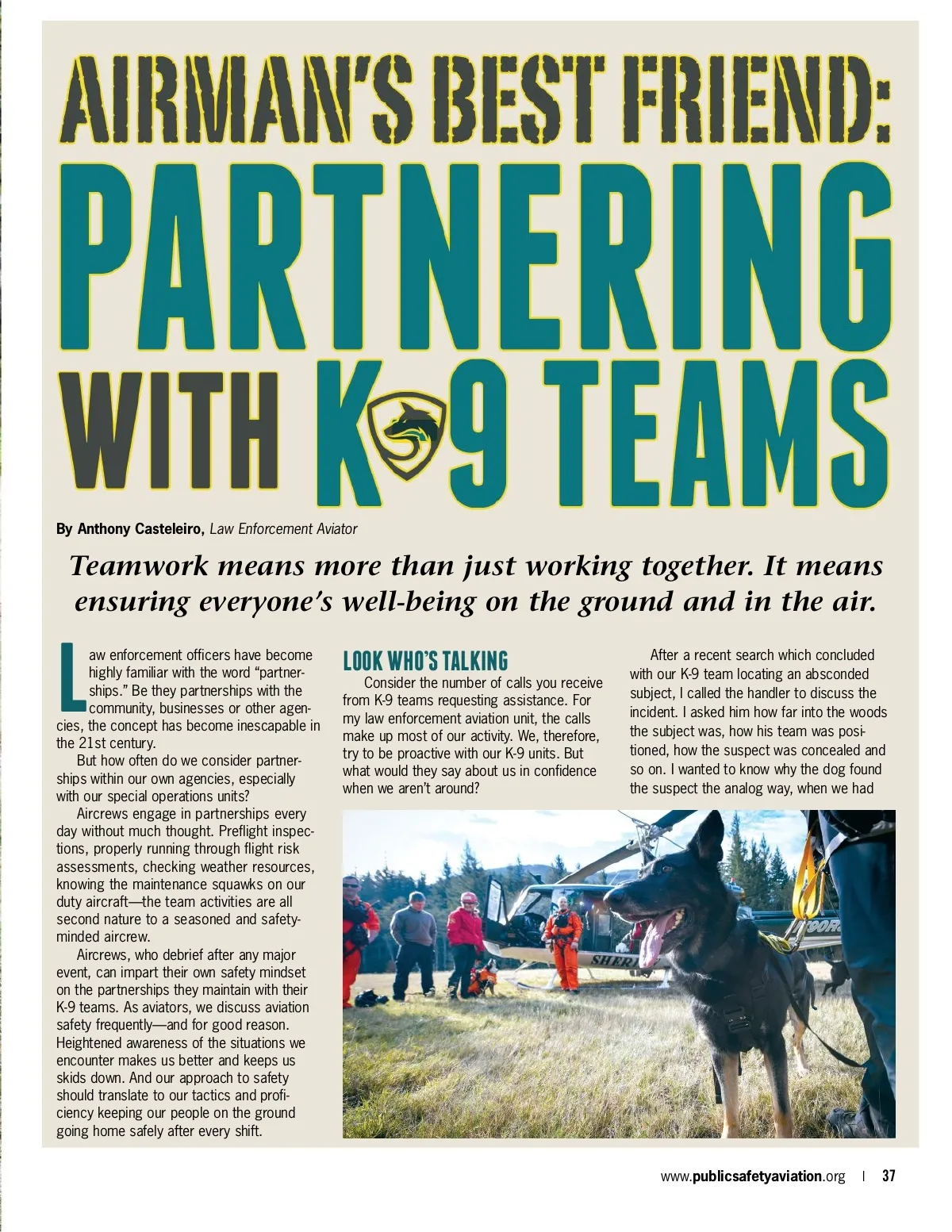 AIRMAN'S BEST FRIEND: PARTNERING WITH K-9 TEAMS

By Anthony Casteleiro, Law Enforcement Aviator

Teamwork means more than just working together. It means ensuring everyone's well-being on the ground and in the air.

Law enforcement officers have become highly familiar with the word "partnerships." Be they partnerships with the community, businesses or other agencies, the concept has become inescapable in the 21st century.

But how often do we consider partnerships within our own agencies, especially with our special operations units?

Aircrews engage in partnerships every day without much thought. Preflight inspections, properly running through flight risk assessments, checking weather resources, knowing the maintenance squawks on our duty aircraft—the team activities are all second nature to a seasoned and safety-minded aircrew.

Aircrews, who debrief after any major event, can impart their own safety mindset on the partnerships they maintain with their K-9 teams. As aviators, we discuss aviation safety frequently—and for good reason. Heightened awareness of the situations we encounter makes us better and keeps us skids down. And our approach to safety should translate to our tactics and proficiency keeping our people on the ground going home safely after every shift.

LOOK WHO'S TALKING

Consider the number of calls you receive from K-9 teams requesting assistance. For my law enforcement aviation unit, the calls make up most of our activity. We, therefore, try to be proactive with our K-9 units. But what would they say about us in confidence when we aren't around?

After a recent search which concluded with our K-9 team locating an absconded subject, I called the handler to discuss the incident. I asked him how far into the woods the subject was, how his team was positioned, how the suspect was concealed and so on. I wanted to know why the dog found the suspect the analog way, when we had

SHERI

www.publicsafetyaviation.org | 37